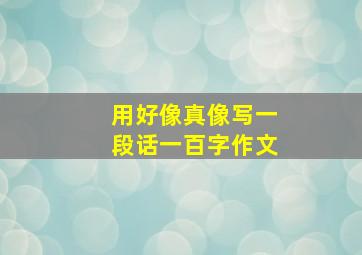 用好像真像写一段话一百字作文